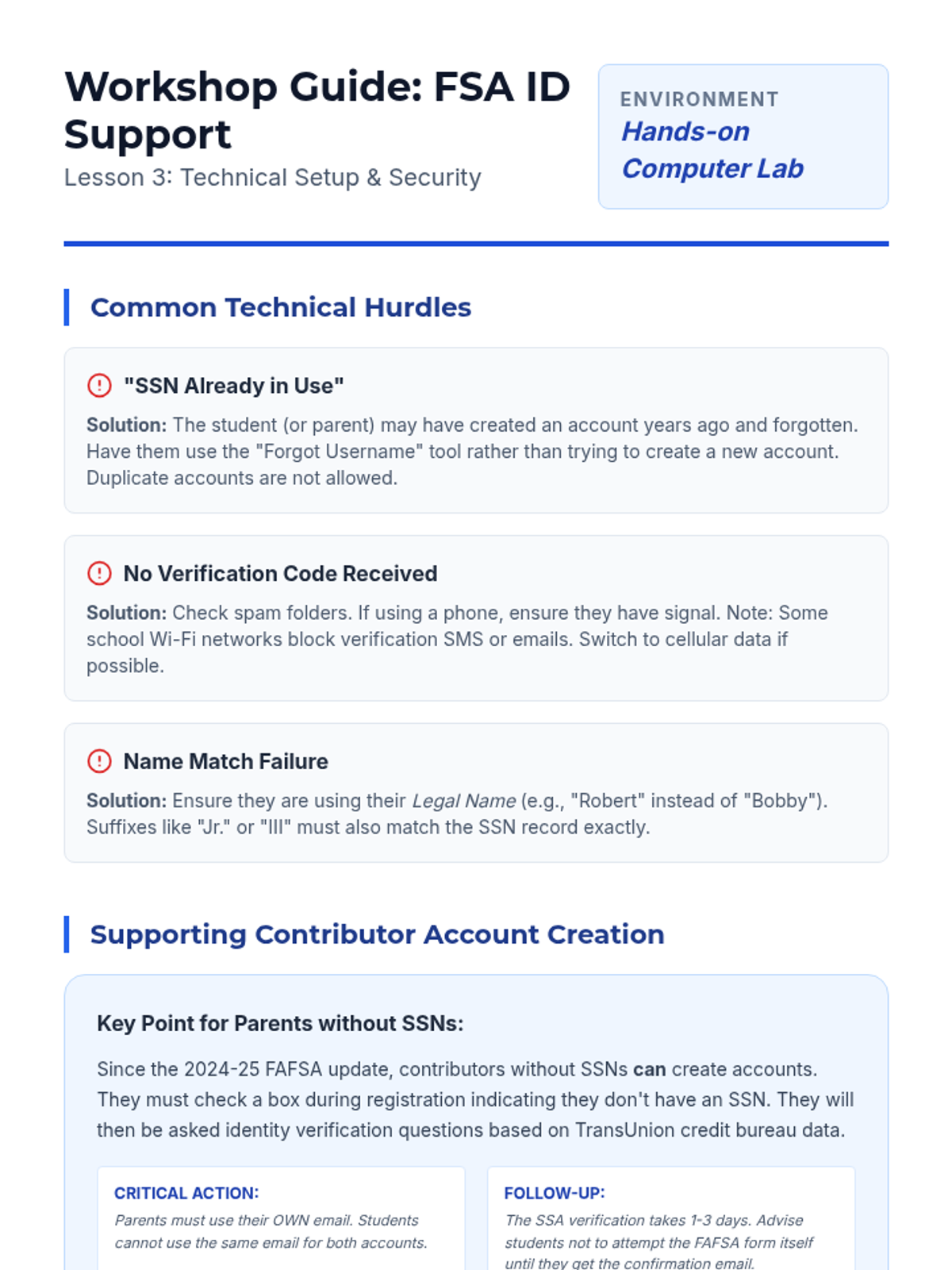 Workshop Guide: FSA ID Support
Lesson 3: Technical Setup & Security

ENVIRONMENT
Hands-on Computer Lab

Common Technical Hurdles

"SSN Already in Use"
Solution: The student (or parent) may have created an account years ago and forgotten. Have them use the "Forgot Username" tool rather than trying to create a new account. Duplicate accounts are not allowed.

No Verification Code Received
Solution: Check spam folders. If using a phone, ensure they have signal. Note: Some school Wi-Fi networks block verification SMS or emails. Switch to cellular data if possible.

Name Match Failure
Solution: Ensure they are using their Legal Name (e.g., "Robert" instead of "Bobby"). Suffixes like "Jr." or "III" must also match the SSN record exactly.

Supporting Contributor Account Creation

Key Point for Parents without SSNs:
Since the 2024-25 FAFSA update, contributors without SSNs can create accounts. They must check a box during registration indicating they don't have an SSN. They will then be asked identity verification questions based on TransUnion credit bureau data.

CRITICAL ACTION:
Parents must use their OWN email. Students cannot use the same email for both accounts.

FOLLOW-UP:
The SSA verification takes 1-3 days. Advise students not to attempt the FAFSA form itself until they get the confirmation email.